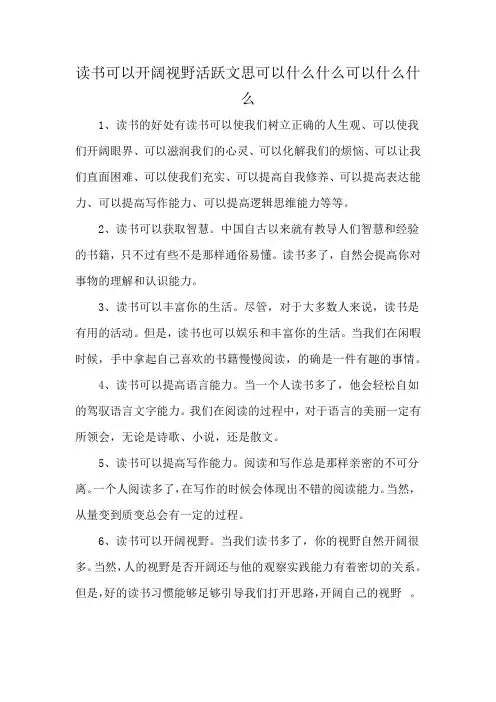 读书可以开阔视野活跃文思可以什么什么可以什么什么

1、读书的好处有读书可以使我们树立正确的人生观、可以使我们开阔眼界、可以滋润我们的心灵、可以化解我们的烦恼、可以让我们直面困难、可以使我们充实、可以提高自我修养、可以提高表达能力、可以提高写作能力、可以提高逻辑思维能力等等。

2、读书可以获取智慧。中国自古以来就有教导人们智慧和经验的书籍，只不过有些不是那样通俗易懂。读书多了，自然会提高你对事物的理解和认识能力。

3、读书可以丰富你的生活。尽管，对于大多数人来说，读书是有用的活动。但是，读书也可以娱乐和丰富你的生活。当我们在闲暇时候，手中拿起自己喜欢的书籍慢慢阅读，的确是一件有趣的事情。

4、读书可以提高语言能力。当一个人读书多了，他会轻松自如的驾驭语言文字能力。我们在阅读的过程中，对于语言的美丽一定有所领会，无论是诗歌、小说，还是散文。

5、读书可以提高写作能力。阅读和写作总是那样亲密的不可分离。一个人阅读多了，在写作的时候会体现出不错的阅读能力。当然，从量变到质变总会有一定的过程。

6、读书可以开阔视野。当我们读书多了，你的视野自然开阔很多。当然，人的视野是否开阔还与他的观察实践能力有着密切的关系。但是，好的读书习惯能够足够引导我们打开思路，开阔自己的视野 。